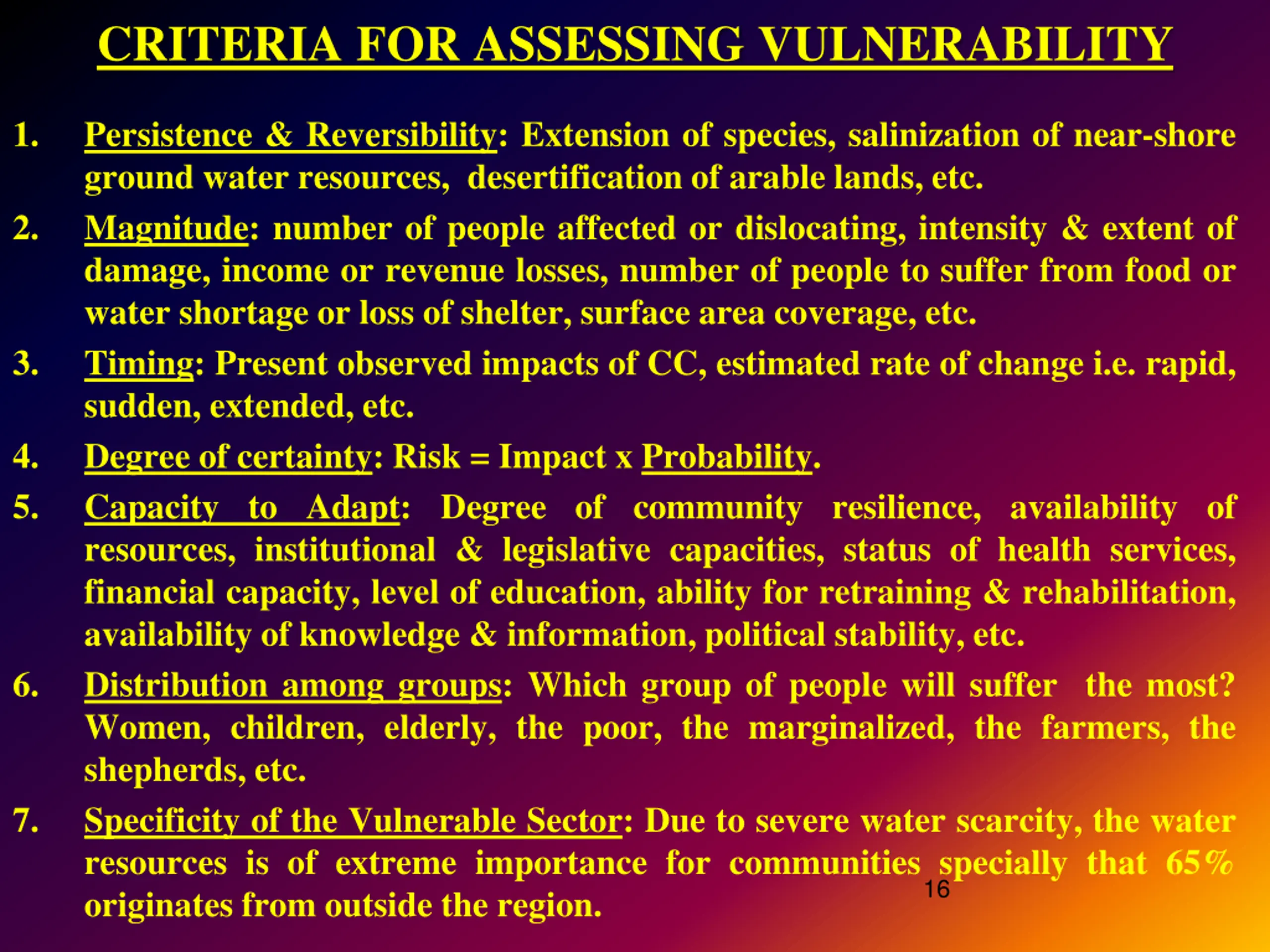 CRITERIA FOR ASSESSING VULNERABILITY

1. Persistence & Reversibility: Extension of species, salinization of near-shore ground water resources, desertification of arable lands, etc.

2. Magnitude: number of people affected or dislocating, intensity & extent of damage, income or revenue losses, number of people to suffer from food or water shortage or loss of shelter, surface area coverage, etc.

3. Timing: Present observed impacts of CC, estimated rate of change i.e. rapid, sudden, extended, etc.

4. Degree of certainty: Risk = Impact x Probability.

5. Capacity to Adapt: Degree of community resilience, availability of resources, institutional & legislative capacities, status of health services, financial capacity, level of education, ability for retraining & rehabilitation, availability of knowledge & information, political stability, etc.

6. Distribution among groups: Which group of people will suffer the most? Women, children, elderly, the poor, the marginalized, the farmers, the shepherds, etc.

7. Specificity of the Vulnerable Sector: Due to severe water scarcity, the water resources is of extreme importance for communities specially that 65% originates from outside the region.

16